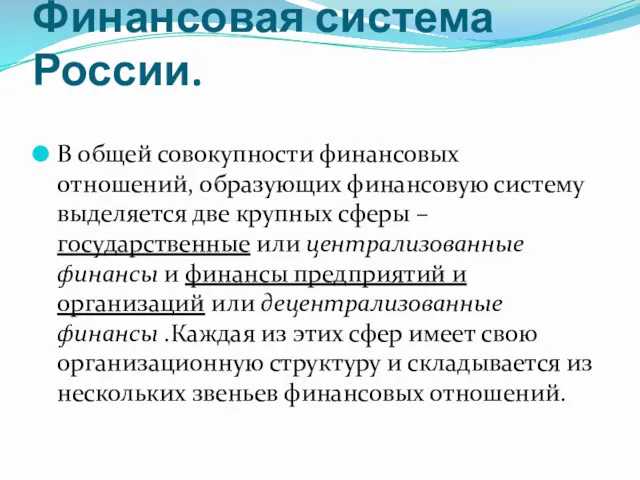 Финансовая система России.

В общей совокупности финансовых отношений, образующих финансовую систему выделяется две крупных сферы – государственные или централизованные финансы и финансы предприятий и организаций или децентрализованные финансы .Каждая из этих сфер имеет свою организационную структуру и складывается из нескольких звеньев финансовых отношений.